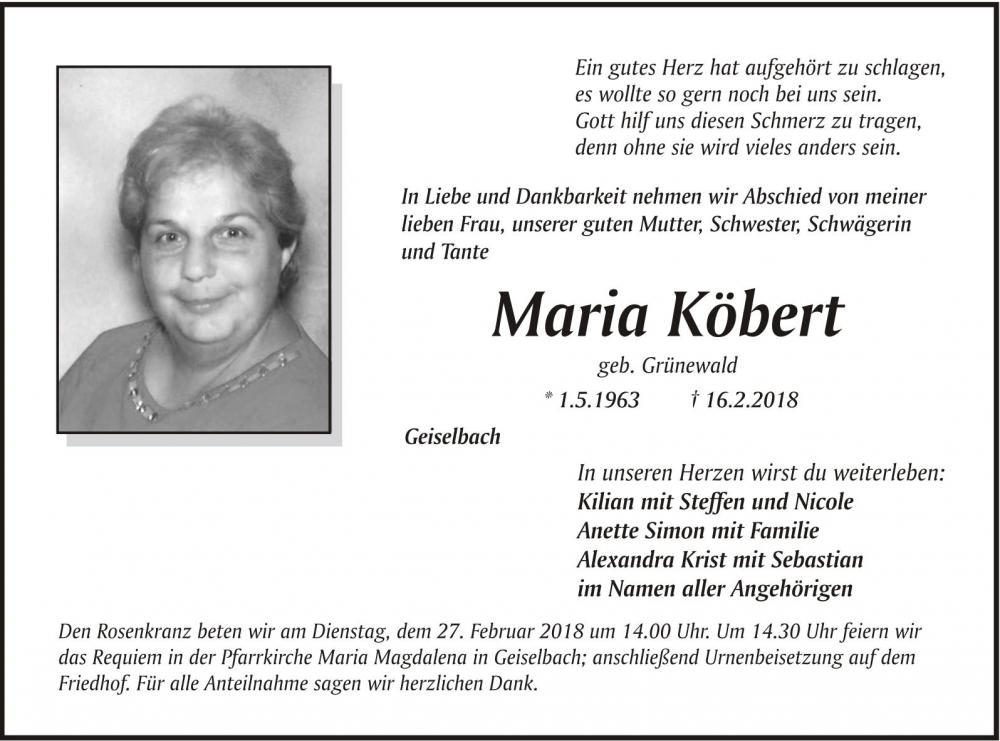 Ein gutes Herz hat aufgehört zu schlagen,
es wollte so gern noch bei uns sein.
Gott hilf uns diesen Schmerz zu tragen,
denn ohne sie wird vieles anders sein.

In Liebe und Dankbarkeit nehmen wir Abschied von meiner lieben Frau, unserer guten Mutter, Schwester, Schwägerin und Tante

Maria Köbert

geb. Grünewald

* 1.5.1963 † 16.2.2018

Geiselbach

In unseren Herzen wirst du weiterleben:
Kilian mit Steffen und Nicole
Anette Simon mit Familie
Alexandra Krist mit Sebastian
im Namen aller Angehörigen

Den Rosenkranz beten wir am Dienstag, dem 27. Februar 2018 um 14.00 Uhr. Um 14.30 Uhr feiern wir das Requiem in der Pfarrkirche Maria Magdalena in Geiselbach; anschließend Urnenbeisetzung auf dem Friedhof. Für alle Anteilnahme sagen wir herzlichen Dank.